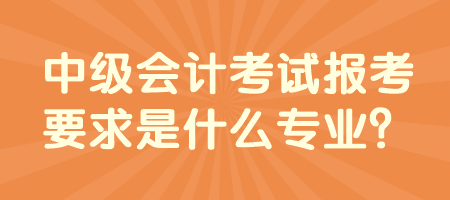 中级会计考试报考要求是什么专业?